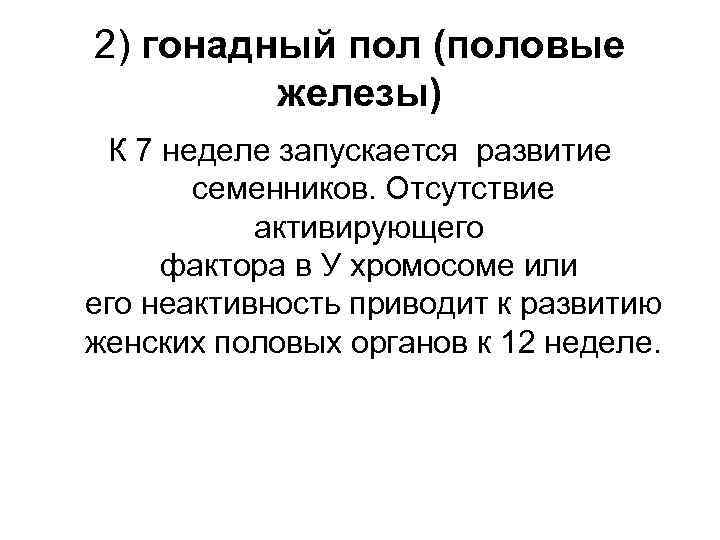 2) гонадный пол (половые железы)

К 7 неделе запускается развитие семенников. Отсутствие активирующего фактора в У хромосоме или его неактивность приводит к развитию женских половых органов к 12 неделе.